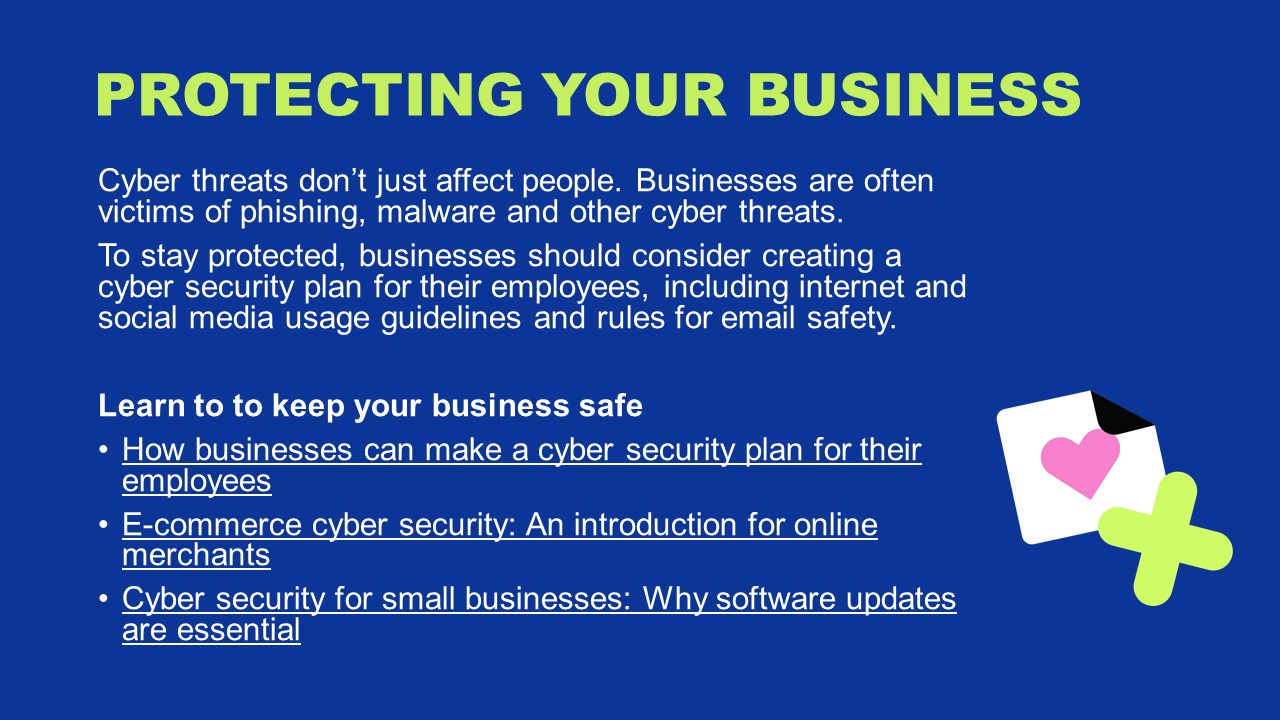 PROTECTING YOUR BUSINESS

Cyber threats don't just affect people. Businesses are often victims of phishing, malware and other cyber threats.

To stay protected, businesses should consider creating a cyber security plan for their employees, including internet and social media usage guidelines and rules for email safety.

Learn to to keep your business safe

• How businesses can make a cyber security plan for their employees
• E-commerce cyber security: An introduction for online merchants
• Cyber security for small businesses: Why software updates are essential